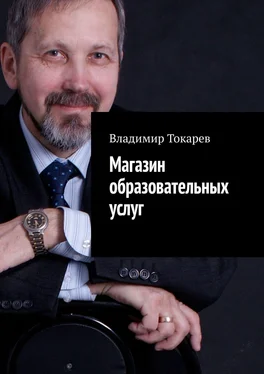 Владимир Токарев

Магазин образовательных услуг